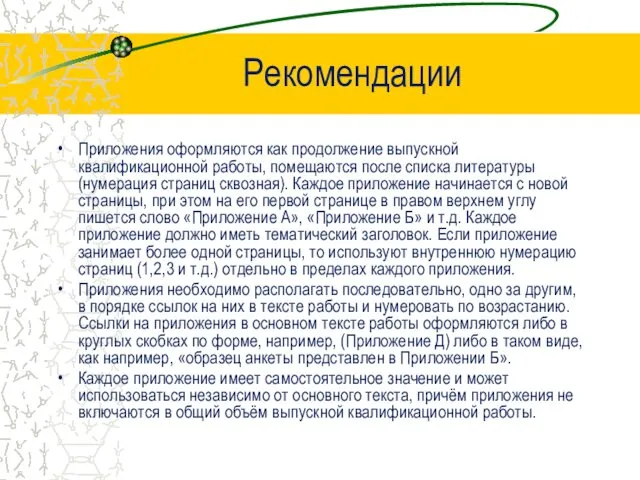 Рекомендации

• Приложения оформляются как продолжение выпускной квалификационной работы, помещаются после списка литературы (нумерация страниц сквозная). Каждое приложение начинается с новой страницы, при этом на его первой странице в правом верхнем углу пишется слово «Приложение А», «Приложение Б» и т.д. Каждое приложение должно иметь тематический заголовок. Если приложение занимает более одной страницы, то используют внутреннюю нумерацию страниц (1,2,3 и т.д.) отдельно в пределах каждого приложения.

• Приложения необходимо располагать последовательно, одно за другим, в порядке ссылок на них в тексте работы и нумеровать по возрастанию. Ссылки на приложения в основном тексте работы оформляются либо в круглых скобках по форме, например, (Приложение Д) либо в таком виде, как например, «образец анкеты представлен в Приложении Б».

• Каждое приложение имеет самостоятельное значение и может использоваться независимо от основного текста, причём приложения не включаются в общий объём выпускной квалификационной работы.